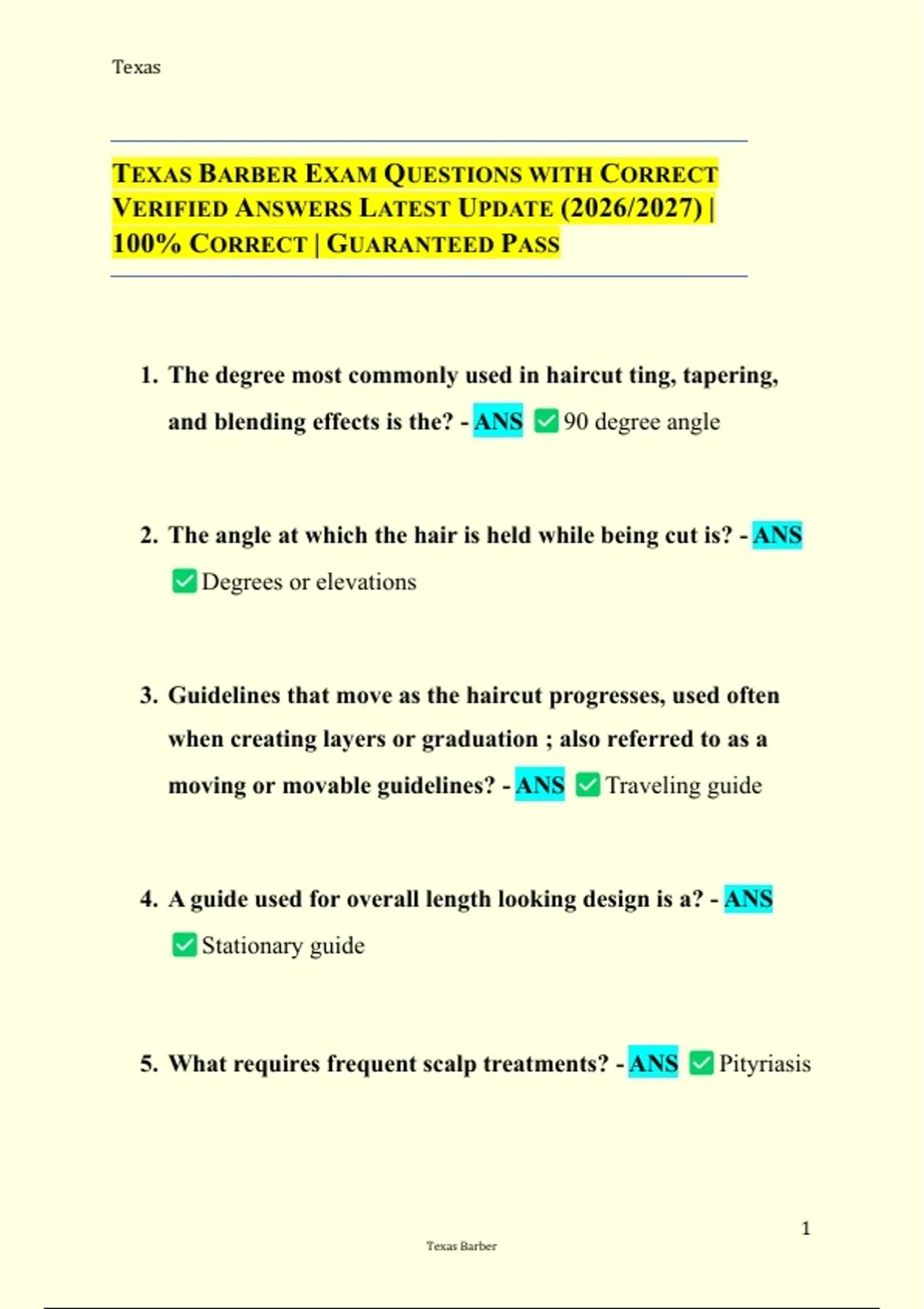 Texas

TEXAS BARBER EXAM QUESTIONS WITH CORRECT VERIFIED ANSWERS LATEST UPDATE (2026/2027) | 100% CORRECT | GUARANTEED PASS

1. The degree most commonly used in haircut ting, tapering, and blending effects is the? - ANS ✅ 90 degree angle

2. The angle at which the hair is held while being cut is? - ANS ✅ Degrees or elevations

3. Guidelines that move as the haircut progresses, used often when creating layers or graduation ; also referred to as a moving or movable guidelines? - ANS ✅ Traveling guide

4. A guide used for overall length looking design is a? - ANS ✅ Stationary guide

5. What requires frequent scalp treatments? - ANS ✅ Pityriasis

1

Texas Barber